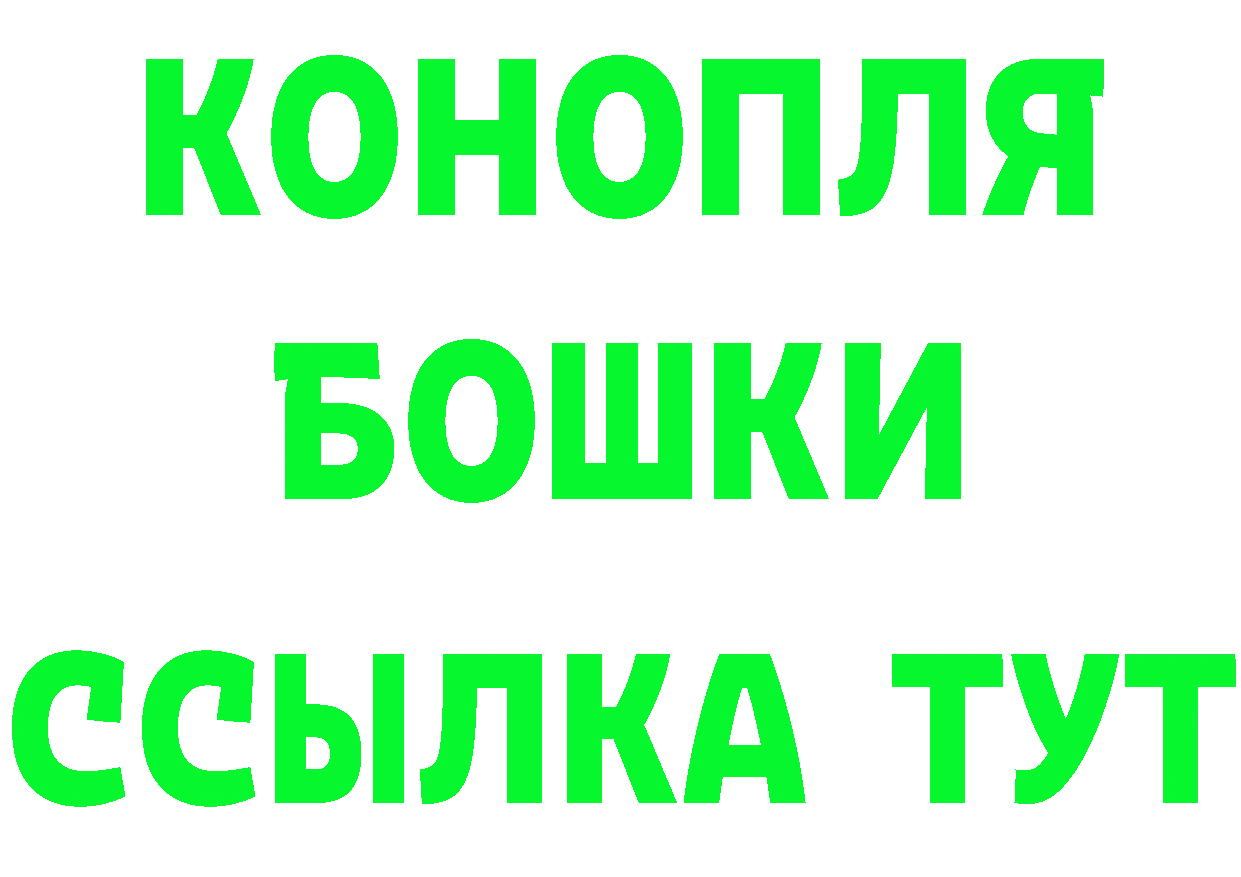 КОНОПЛЯ
БОШКИ
ССЫЛКА ТУТ